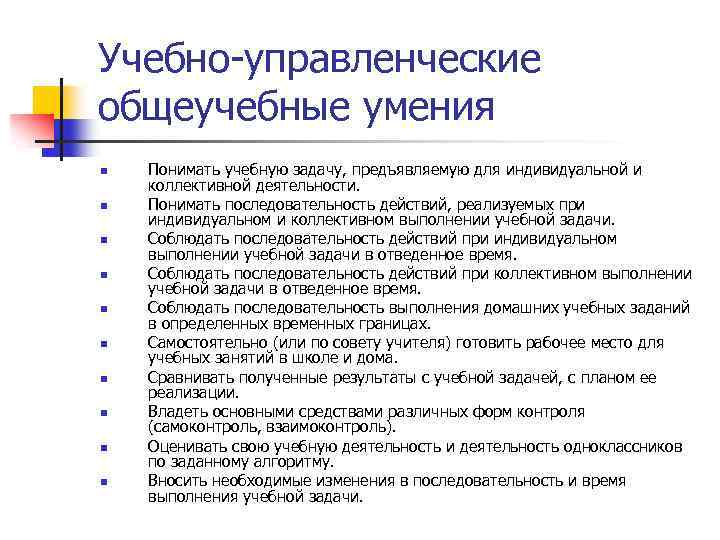 Учебно-управленческие общеучебные умения

- Понимать учебную задачу, предъявляемую для индивидуальной и коллективной деятельности.
- Понимать последовательность действий, реализуемых при индивидуальном и коллективном выполнении учебной задачи.
- Соблюдать последовательность действий при индивидуальном выполнении учебной задачи в отведенное время.
- Соблюдать последовательность действий при коллективном выполнении учебной задачи в отведенное время.
- Соблюдать последовательность выполнения домашних учебных заданий в определенных временных границах.
- Самостоятельно (или по совету учителя) готовить рабочее место для учебных занятий в школе и дома.
- Сравнивать полученные результаты с учебной задачей, с планом ее реализации.
- Владеть основными средствами различных форм контроля (самоконтроль, взаимоконтроль).
- Оценивать свою учебную деятельность и деятельность одноклассников по заданному алгоритму.
- Вносить необходимые изменения в последовательность и время выполнения учебной задачи.